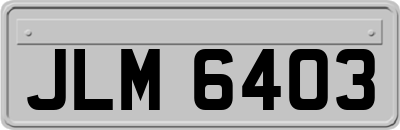 JLM 6403